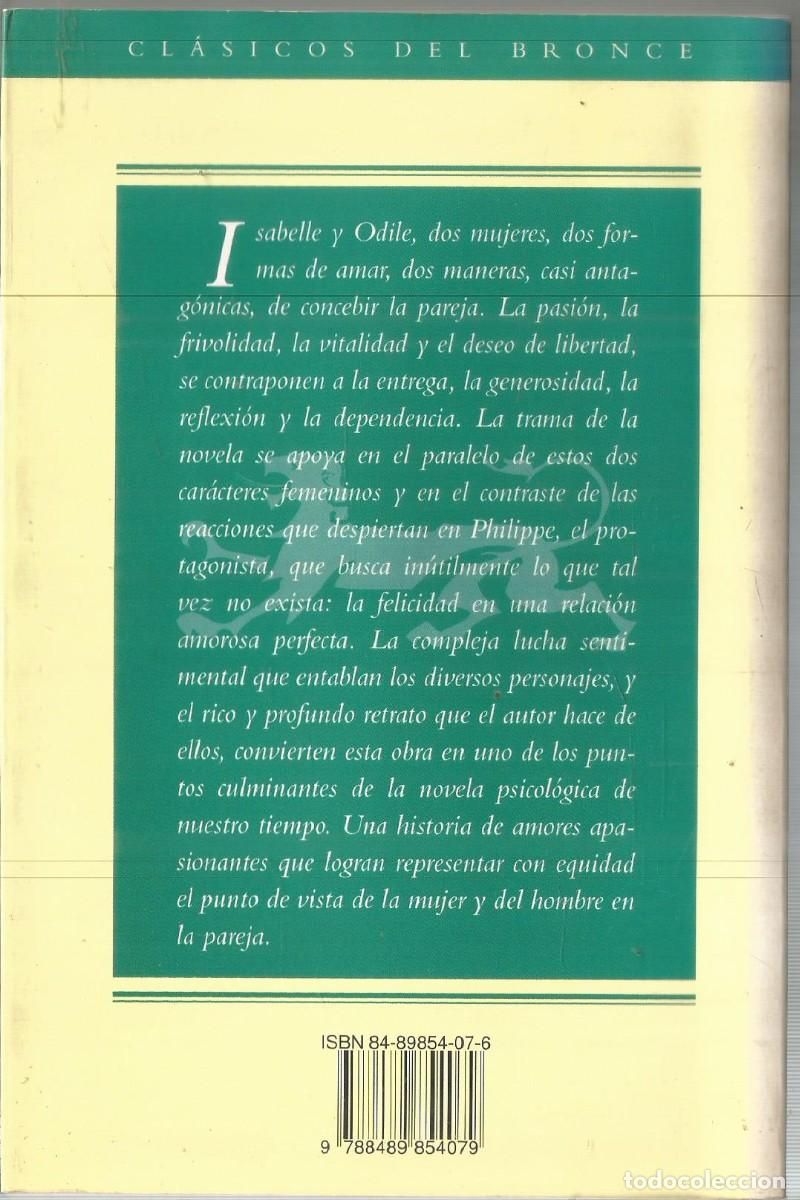 CLÁSICOS DEL BRONCE

Isabelle y Odile, dos mujeres, dos formas de amar, dos maneras, casi antagónicas, de concebir la pareja. La pasión, la frivolidad, la vitalidad y el deseo de libertad, se contraponen a la entrega, la generosidad, la reflexión y la dependencia. La trama de la novela se apoya en el paralelo de estos dos carácteres femeninos y en el contraste de las reacciones que despiertan en Philippe, el protagonista, que busca inútilmente lo que tal vez no exista: la felicidad en una relación amorosa perfecta. La compleja lucha sentimental que entablan los diversos personajes, y el rico y profundo retrato que el autor hace de ellos, convierten esta obra en uno de los puntos culminantes de la novela psicológica de nuestro tiempo. Una historia de amores apasionantes que logran representar con equidad el punto de vista de la mujer y del hombre en la pareja.

ISBN 84-89854-07-6

9 788489 854079

todocoleccion